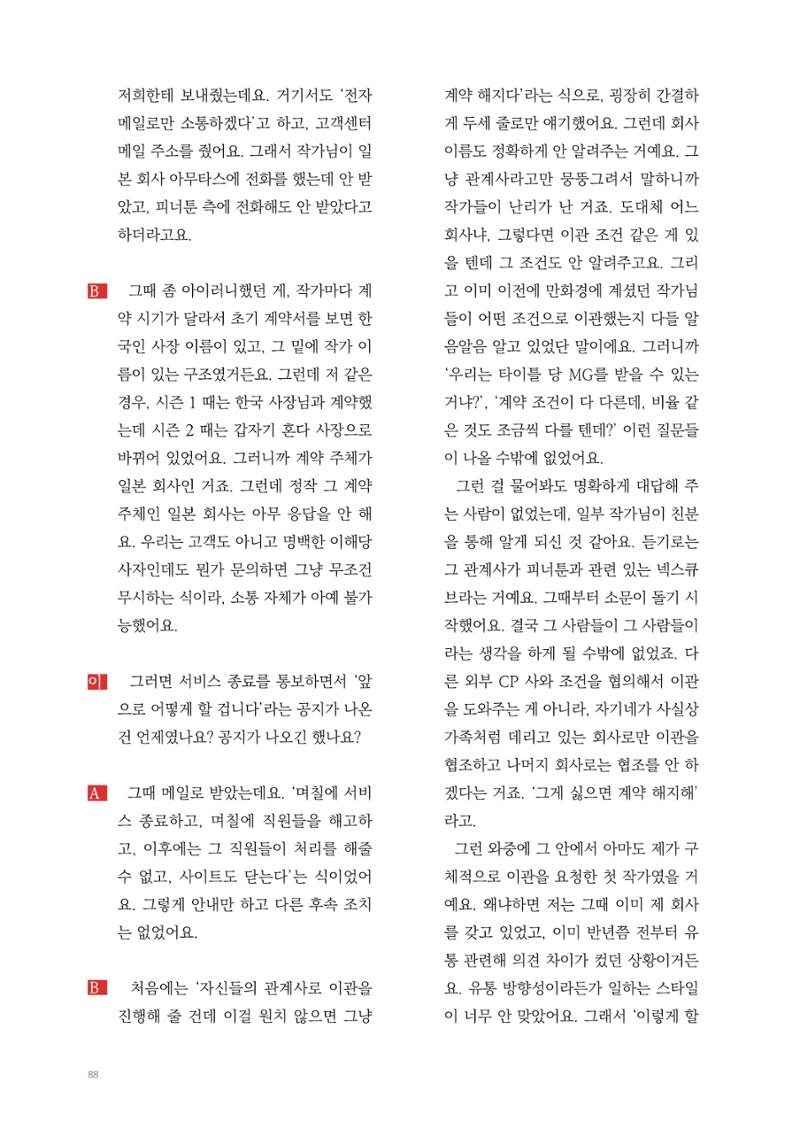 저희한테 보내줬는데요. 거기서도 '전자 메일로만 소통하겠다'고 하고, 고객센터 메일 주소를 줬어요. 그래서 작가님이 일본 회사 아무타스에 전화를 했는데 안 받았고, 피너툰 측에 전화해도 안 받았다고 하더라고요.

B 그때 좀 아이러니했던 게, 작가마다 계약 시기가 달라서 초기 계약서를 보면 한국인 사장 이름이 있고, 그 밑에 작가 이름이 있는 구조였거든요. 그런데 저 같은 경우, 시즌 1 때는 한국 사장님과 계약했는데 시즌 2 때는 갑자기 혼다 사장으로 바뀌어 있었어요. 그러니까 계약 주체가 일본 회사인 거죠. 그런데 정작 그 계약 주체인 일본 회사는 아무 응답을 안 해요. 우리는 고객도 아니고 명백한 이해당사자인데도 뭔가 문의하면 그냥 무조건 무시하는 식이라, 소통 자체가 아예 불가능했어요.

이 그러면 서비스 종료를 통보하면서 '앞으로 어떻게 할 겁니다'라는 공지가 나온 건 언제였나요? 공지가 나오긴 했나요?

A 그때 메일로 받았는데요. '며칠에 서비스 종료하고, 며칠에 직원들을 해고하고, 이후에는 그 직원들이 처리를 해줄 수 없고, 사이트도 닫는다'는 식이었어요. 그렇게 안내만 하고 다른 후속 조치는 없었어요.

B 처음에는 '자신들의 관계사로 이관을 진행해 줄 건데 이걸 원치 않으면 그냥 계약 해지다'라는 식으로, 굉장히 간결하게 두세 줄로만 얘기했어요. 그런데 회사 이름도 정확하게 안 알려주는 거예요. 그냥 관계사라고만 뭉뚱그려서 말하니까 작가들이 난리가 난 거죠. 도대체 어느 회사냐, 그렇다면 이관 조건 같은 게 있을 텐데 그 조건도 안 알려주고요. 그리고 이미 이전에 만화경에 계셨던 작가님들이 어떤 조건으로 이관했는지 다들 알음알음 알고 있었단 말이에요. 그러니까 '우리는 타이틀 당 MG를 받을 수 있는 거냐?', '계약 조건이 다 다른데, 비율 같은 것도 조금씩 다를 텐데?' 이런 질문들이 나올 수밖에 없었어요.

그런 걸 물어봐도 명확하게 대답해 주는 사람이 없었는데, 일부 작가님이 친분을 통해 알게 되신 것 같아요. 듣기로는 그 관계사가 피너툰과 관련 있는 넥스큐브라는 거예요. 그때부터 소문이 돌기 시작했어요. 결국 그 사람들이 그 사람들이라는 생각을 하게 될 수밖에 없었죠. 다른 외부 CP 사와 조건을 협의해서 이관을 도와주는 게 아니라, 자기네가 사실상 가족처럼 데리고 있는 회사로만 이관을 협조하고 나머지 회사로는 협조를 안 하겠다는 거죠. '그게 싫으면 계약 해지해'라고.

그런 와중에 그 안에서 아마도 제가 구체적으로 이관을 요청한 첫 작가였을 거예요. 왜냐하면 저는 그때 이미 제 회사를 갖고 있었고, 이미 반년쯤 전부터 유통 관련해 의견 차이가 컸던 상황이거든요. 유통 방향성이라든가 일하는 스타일이 너무 안 맞았어요. 그래서 '이렇게 할

88